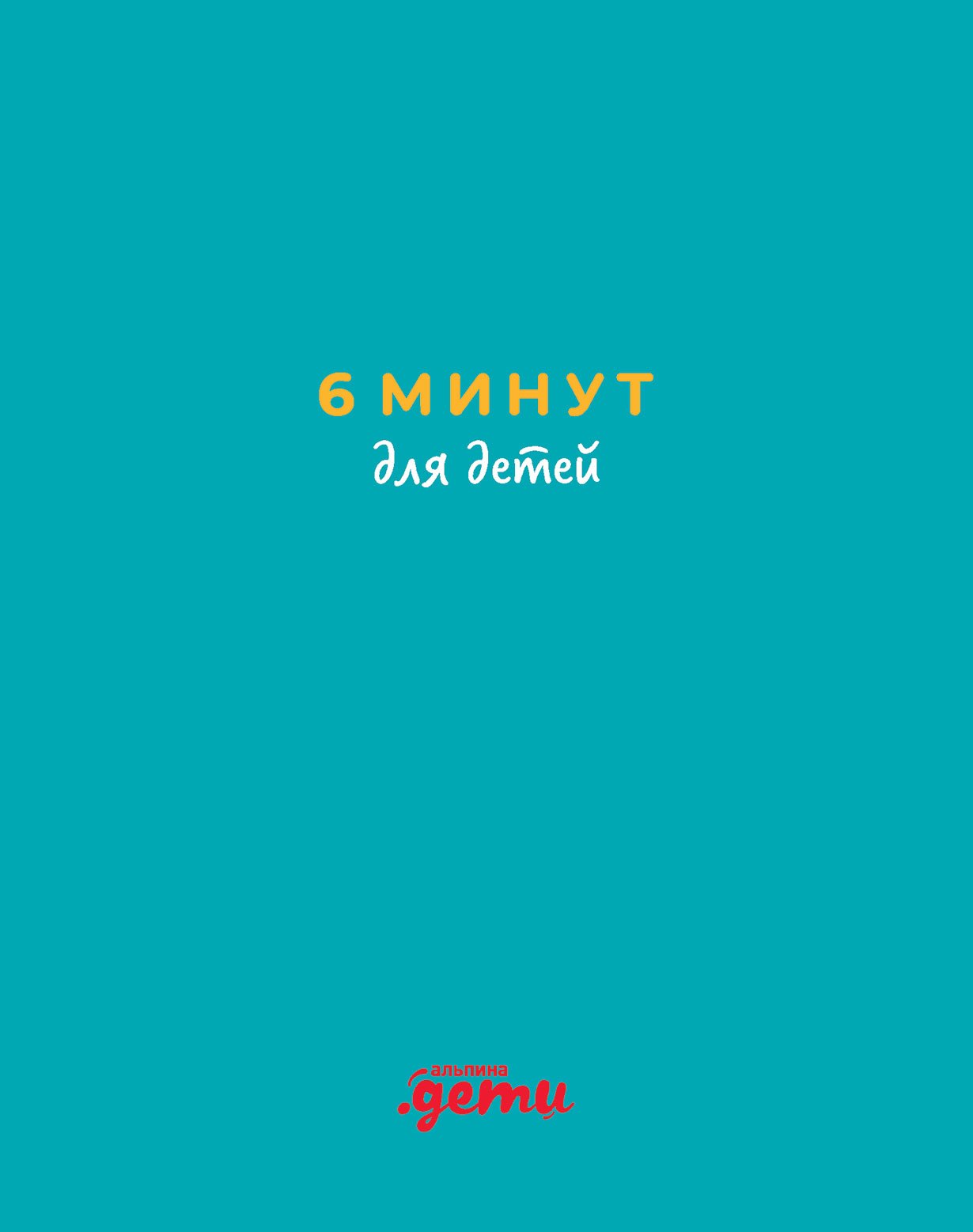 6 МИНУТ
для детей

альпина
.дети